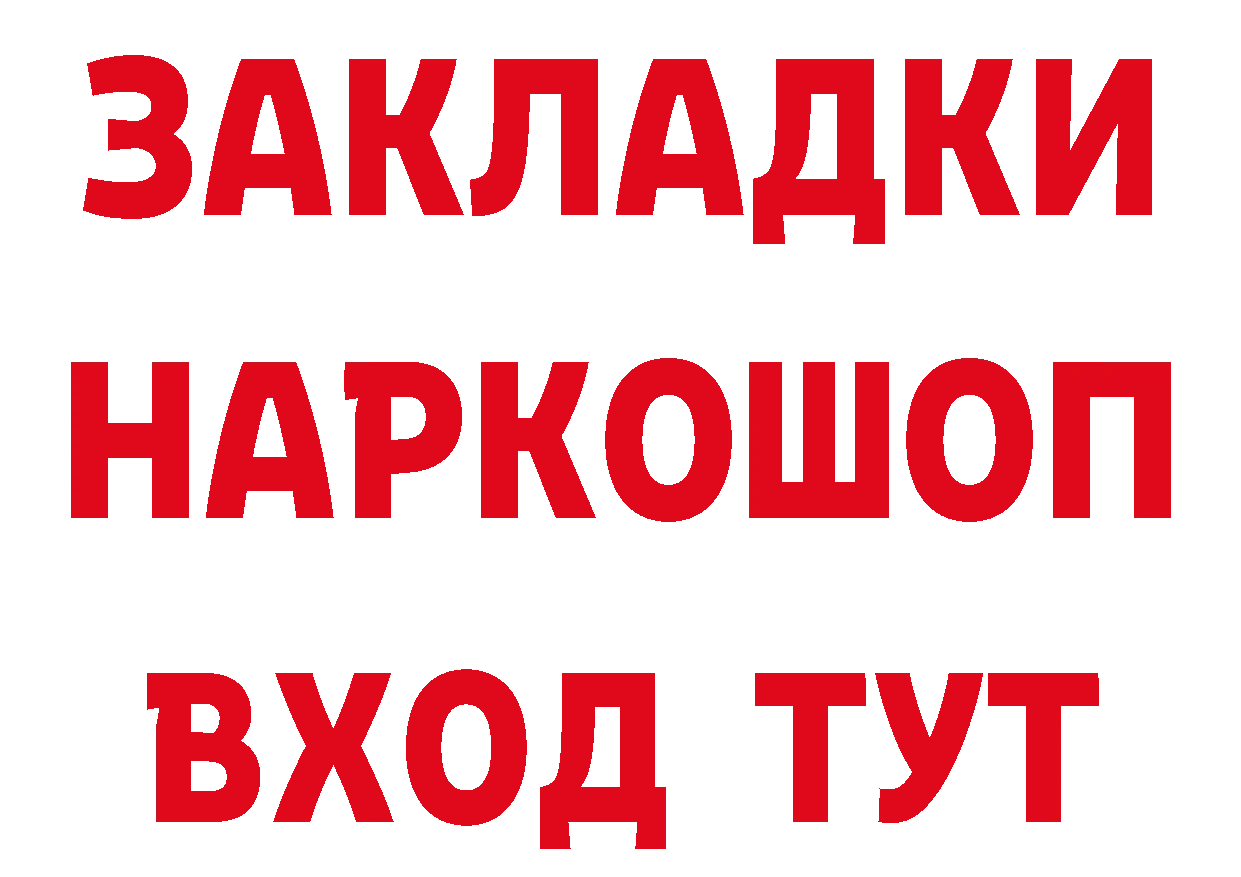 ЗАКЛАДКИ НАРКОШОП ВХОД ТУТ